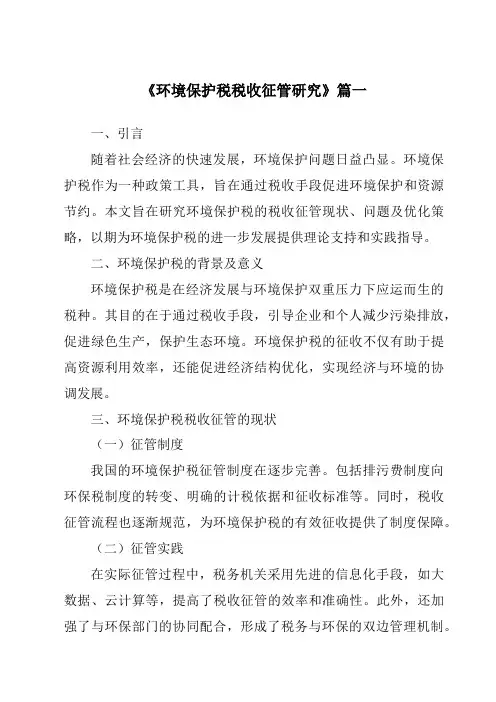 《环境保护税税收征管研究》篇一

一、引言

随着社会经济的快速发展，环境保护问题日益凸显。环境保护税作为一种政策工具，旨在通过税收手段促进环境保护和资源节约。本文旨在研究环境保护税的税收征管现状、问题及优化策略，以期为环境保护税的进一步发展提供理论支持和实践指导。

二、环境保护税的背景及意义

环境保护税是在经济发展与环境保护双重压力下应运而生的税种。其目的在于通过税收手段，引导企业和个人减少污染排放，促进绿色生产，保护生态环境。环境保护税的征收不仅有助于提高资源利用效率，还能促进经济结构优化，实现经济与环境的协调发展。

三、环境保护税税收征管的现状

（一）征管制度

我国的环境保护税征管制度在逐步完善。包括排污费制度向环保税制度的转变、明确的计税依据和征收标准等。同时，税收征管流程也逐渐规范，为环境保护税的有效征收提供了制度保障。

（二）征管实践

在实际征管过程中，税务机关采用先进的信息化手段，如大数据、云计算等，提高了税收征管的效率和准确性。此外，还加强了与环保部门的协同配合，形成了税务与环保的双边管理机制。